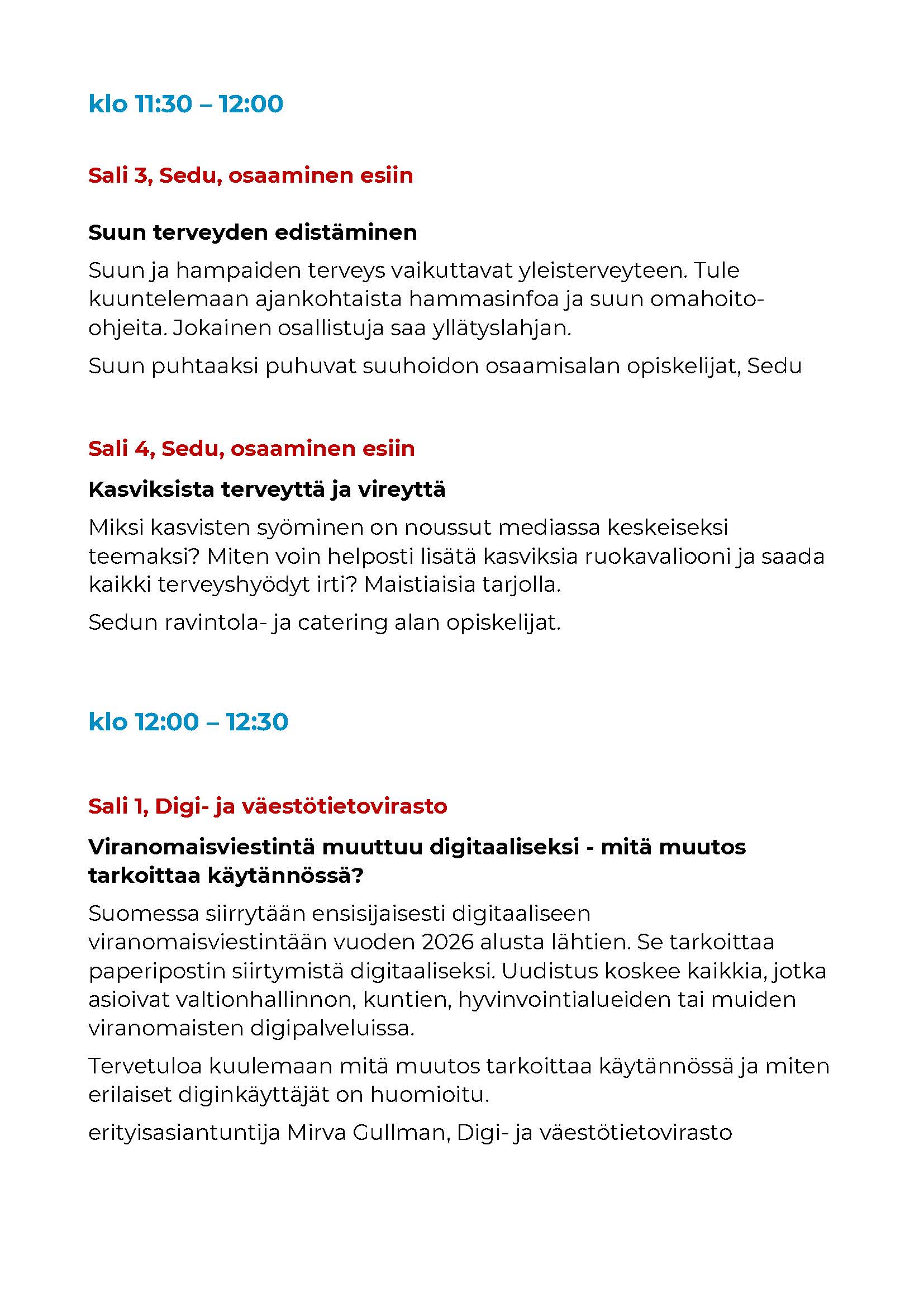 klo 11:30 – 12:00

Sali 3, Sedu, osaaminen esiin

Suun terveyden edistäminen

Suun ja hampaiden terveys vaikuttavat yleisterveyteen. Tule kuuntelemaan ajankohtaista hammasinfoa ja suun omahoito-ohjeita. Jokainen osallistuja saa yllätyslahjan.

Suun puhtaaksi puhuvat suuhoidon osaamisalan opiskelijat, Sedu

Sali 4, Sedu, osaaminen esiin

Kasviksista terveyttä ja vireyttä

Miksi kasvisten syöminen on noussut mediassa keskeiseksi teemaksi? Miten voin helposti lisätä kasviksia ruokavaliooni ja saada kaikki terveyshyödyt irti? Maistiaisia tarjolla.

Sedun ravintola- ja catering alan opiskelijat.

klo 12:00 – 12:30

Sali 1, Digi- ja väestötietovirasto

Viranomaisviestintä muuttuu digitaaliseksi - mitä muutos tarkoittaa käytännössä?

Suomessa siirrytään ensisijaisesti digitaaliseen viranomaisviestintään vuoden 2026 alusta lähtien. Se tarkoittaa paperipostin siirtymistä digitaaliseksi. Uudistus koskee kaikkia, jotka asioivat valtionhallinnon, kuntien, hyvinvointialueiden tai muiden viranomaisten digipalveluissa.

Tervetuloa kuulemaan mitä muutos tarkoittaa käytännössä ja miten erilaiset diginkäyttäjät on huomioitu.

erityisasiantuntija Mirva Gullman, Digi- ja väestötietovirasto